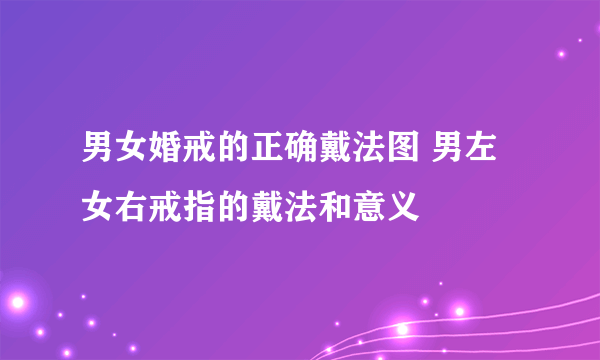 男女婚戒的正确戴法图 男左女右戒指的戴法和意义